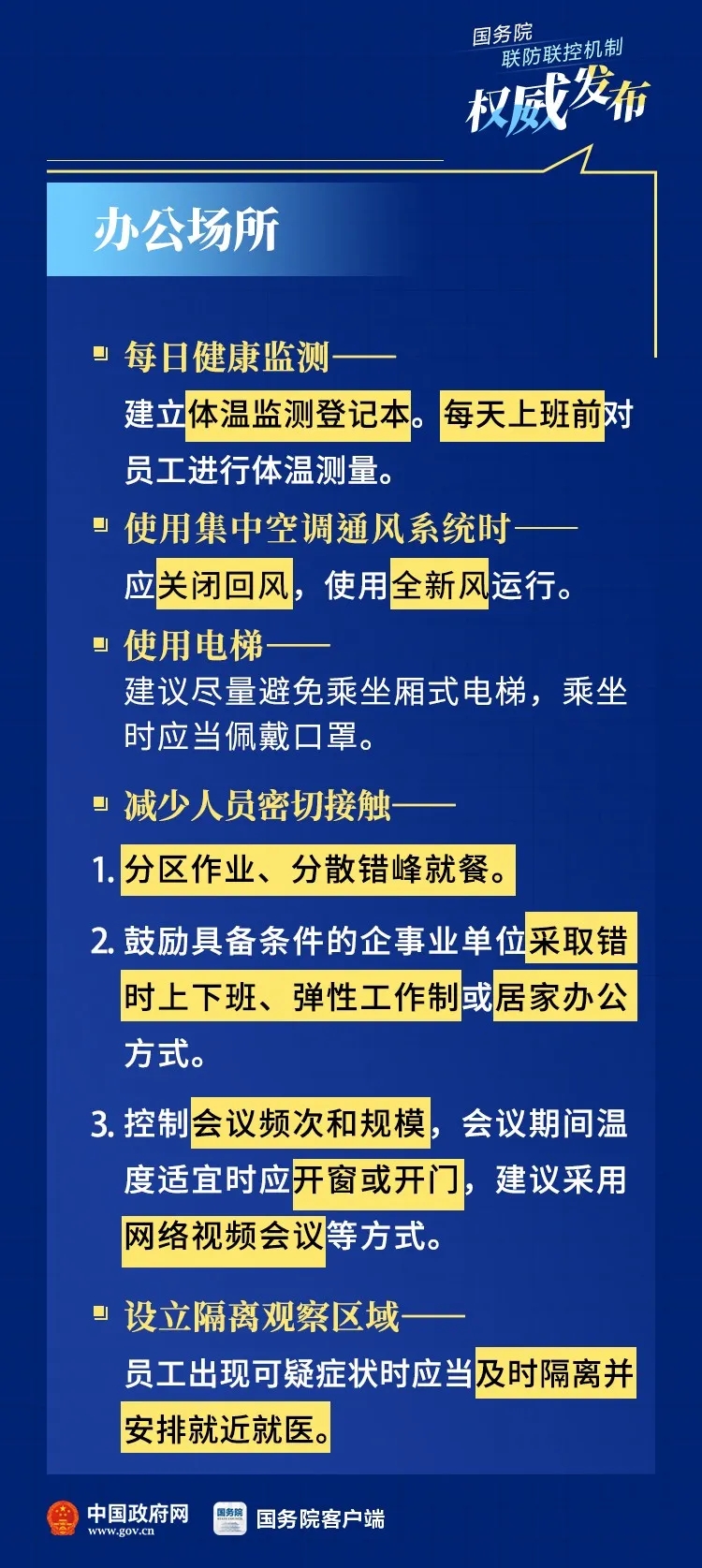 国务院
联防联控机制
权威发布

办公场所

每日健康监测——
建立体温监测登记本。每天上班前对员工进行体温测量。

使用集中空调通风系统时——
应关闭回风，使用全新风运行。

使用电梯——
建议尽量避免乘坐厢式电梯，乘坐时应当佩戴口罩。

减少人员密切接触——
1. 分区作业、分散错峰就餐。
2. 鼓励具备条件的企事业单位采取错时上下班、弹性工作制或居家办公方式。
3. 控制会议频次和规模，会议期间温度适宜时应开窗或开门，建议采用网络视频会议等方式。

设立隔离观察区域——
员工出现可疑症状时应当及时隔离并安排就近就医。

中国政府网
www.gov.cn
国务院
国务院客户端